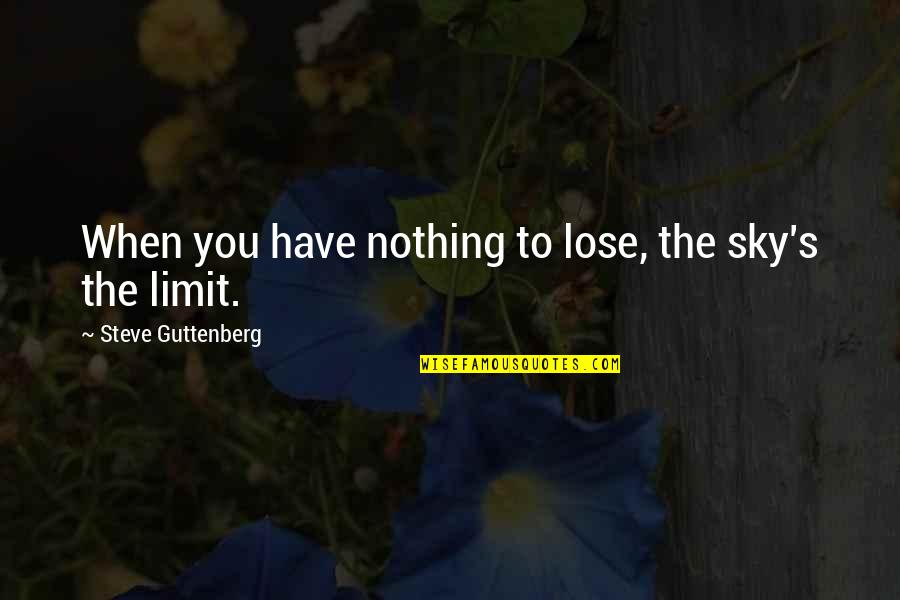 When you have nothing to lose, the sky's the limit.

~ Steve Guttenberg

WISEFAMOUSQUOTES.COM